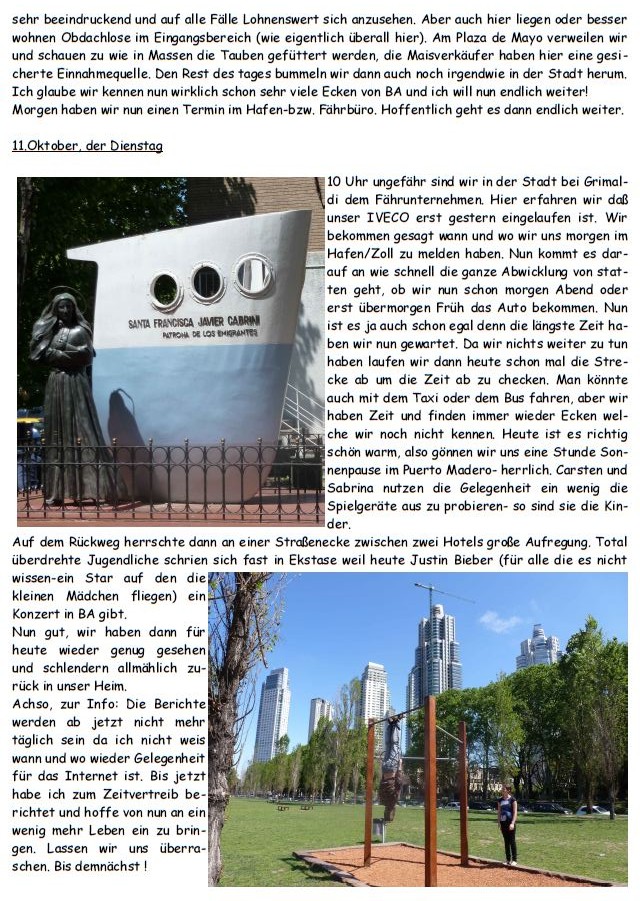 sehr beeindruckend und auf alle Fälle Lohnenswert sich anzusehen. Aber auch hier liegen oder besser wohnen Obdachlose im Eingangsbereich (wie eigentlich überall hier). Am Plaza de Mayo verweilen wir und schauen zu wie in Massen die Tauben gefüttert werden, die Maisverkäufer haben hier eine gesicherte Einnahmequelle. Den Rest des tages bummeln wir dann auch noch irgendwie in der Stadt herum. Ich glaube wir kennen nun wirklich schon sehr viele Ecken von BA und ich will nun endlich weiter! Morgen haben wir nun einen Termin im Hafen-bzw. Fährbüro. Hoffentlich geht es dann endlich weiter.

11.Oktober, der Dienstag

SANTA FRANCISCA JAVIER CABRINI
PATRONA DE LOS EMIGRANTES

10 Uhr ungefähr sind wir in der Stadt bei Grimaldi dem Fährunternehmen. Hier erfahren wir daß unser IVECO erst gestern eingelaufen ist. Wir bekommen gesagt wann und wo wir uns morgen im Hafen/Zoll zu melden haben. Nun kommt es darauf an wie schnell die ganze Abwicklung von statten geht, ob wir nun schon morgen Abend oder erst übermorgen Früh das Auto bekommen. Nun ist es ja auch schon egal denn die längste Zeit haben wir nun gewartet. Da wir nichts weiter zu tun haben laufen wir dann heute schon mal die Strecke ab um die Zeit ab zu checken. Man könnte auch mit dem Taxi oder dem Bus fahren, aber wir haben Zeit und finden immer wieder Ecken welche wir noch nicht kennen. Heute ist es richtig schön warm, also gönnen wir uns eine Stunde Sonnenpause im Puerto Madero- herrlich. Carsten und Sabrina nutzen die Gelegenheit ein wenig die Spielgeräte aus zu probieren- so sind sie die Kinder.
Auf dem Rückweg herrschte dann an einer Straßenecke zwischen zwei Hotels große Aufregung. Total überdrehte Jugendliche schrien sich fast in Ekstase weil heute Justin Bieber (für alle die es nicht wissen-ein Star auf den die kleinen Mädchen fliegen) ein Konzert in BA gibt.
Nun gut, wir haben dann für heute wieder genug gesehen und schlendern allmählich zurück in unser Heim.
Achso, zur Info: Die Berichte werden ab jetzt nicht mehr täglich sein da ich nicht weis wann und wo wieder Gelegenheit für das Internet ist. Bis jetzt habe ich zum Zeitvertreib berichtet und hoffe von nun an ein wenig mehr Leben ein zu bringen. Lassen wir uns überraschen. Bis demnächst !